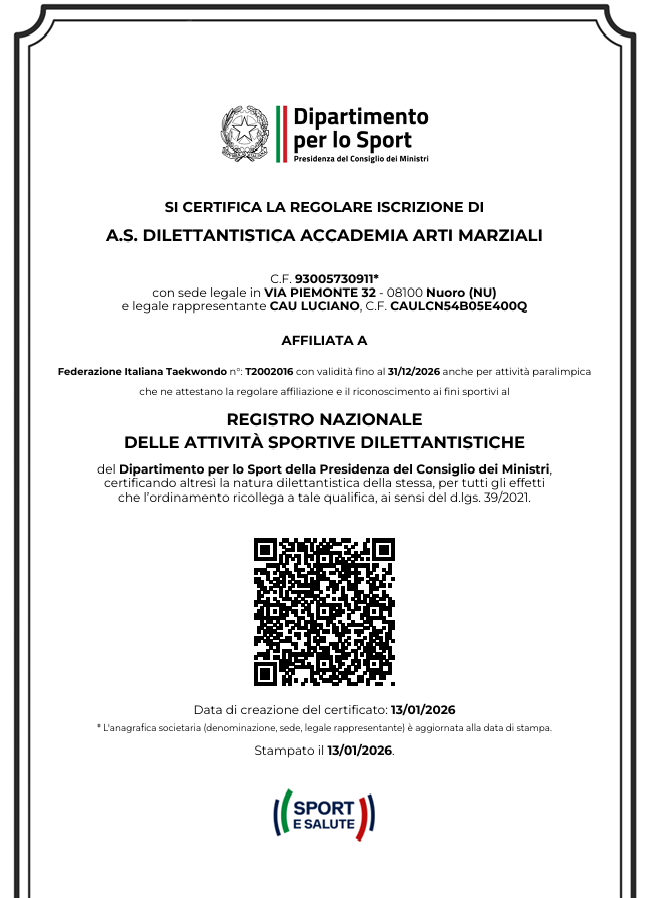 Dipartimento per lo Sport
Presidenza del Consiglio dei Ministri

SI CERTIFICA LA REGOLARE ISCRIZIONE DI

A.S. DILETTANTISTICA ACCADEMIA ARTI MARZIALI

C.F. 93005730911*
con sede legale in VIA PIEMONTE 32 - 08100 Nuoro (NU)
e legale rappresentante CAU LUCIANO, C.F. CAULCN54B05E400Q

AFFILIATA A

Federazione Italiana Taekwondo n°: T2002016 con validità fino al 31/12/2026 anche per attività paralimpica

che ne attestano la regolare affiliazione e il riconoscimento ai fini sportivi al

REGISTRO NAZIONALE
DELLE ATTIVITÀ SPORTIVE DILETTANTISTICHE

del Dipartimento per lo Sport della Presidenza del Consiglio dei Ministri, certificando altresì la natura dilettantistica della stessa, per tutti gli effetti che l'ordinamento ricollega a tale qualifica, ai sensi del d.lgs. 39/2021.

Data di creazione del certificato: 13/01/2026

* L'anagrafica societaria (denominazione, sede, legale rappresentante) è aggiornata alla data di stampa.

Stampato il 13/01/2026.

SPORT E SALUTE